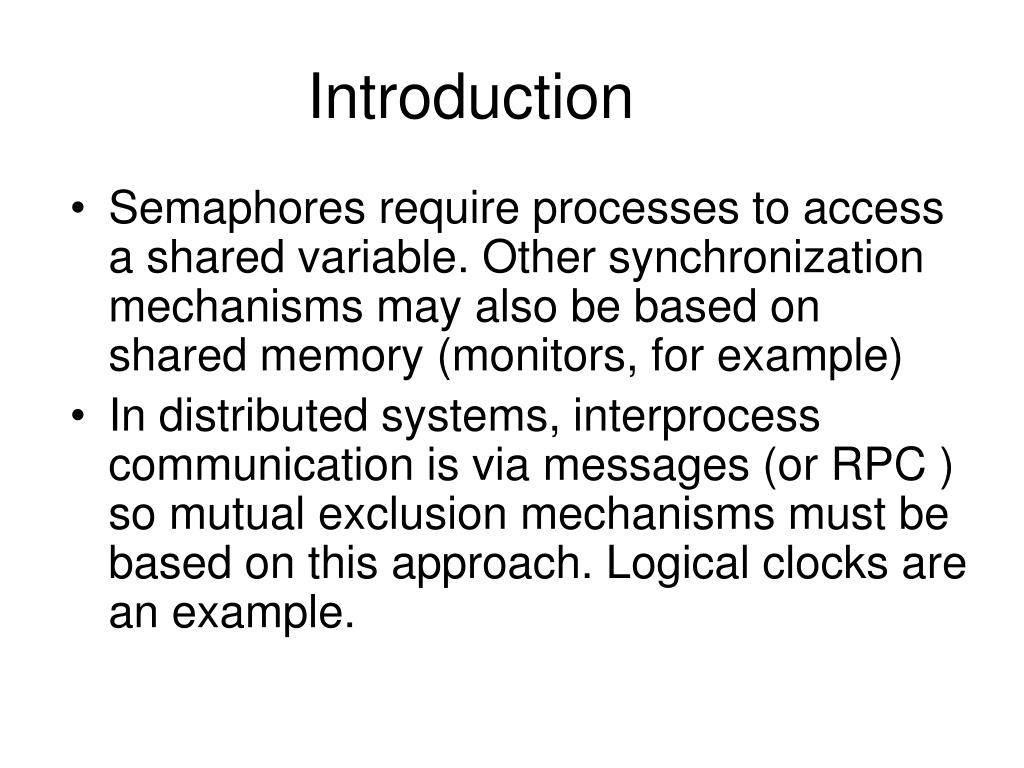 Introduction

• Semaphores require processes to access a shared variable. Other synchronization mechanisms may also be based on shared memory (monitors, for example)
• In distributed systems, interprocess communication is via messages (or RPC ) so mutual exclusion mechanisms must be based on this approach. Logical clocks are an example.